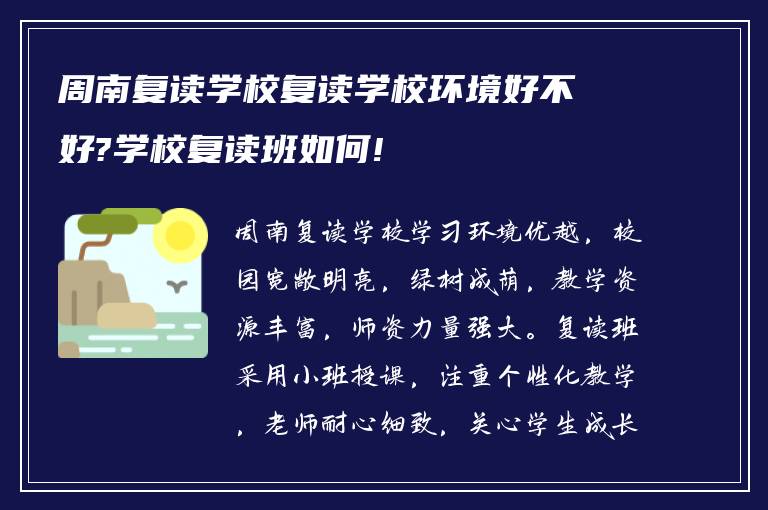 周南复读学校复读学校环境好不好?学校复读班如何!

周南复读学校学习环境优越，校园宽敞明亮，绿树成荫，教学资源丰富，师资力量强大。复读班采用小班授课，注重个性化教学，老师耐心细致，关心学生成长